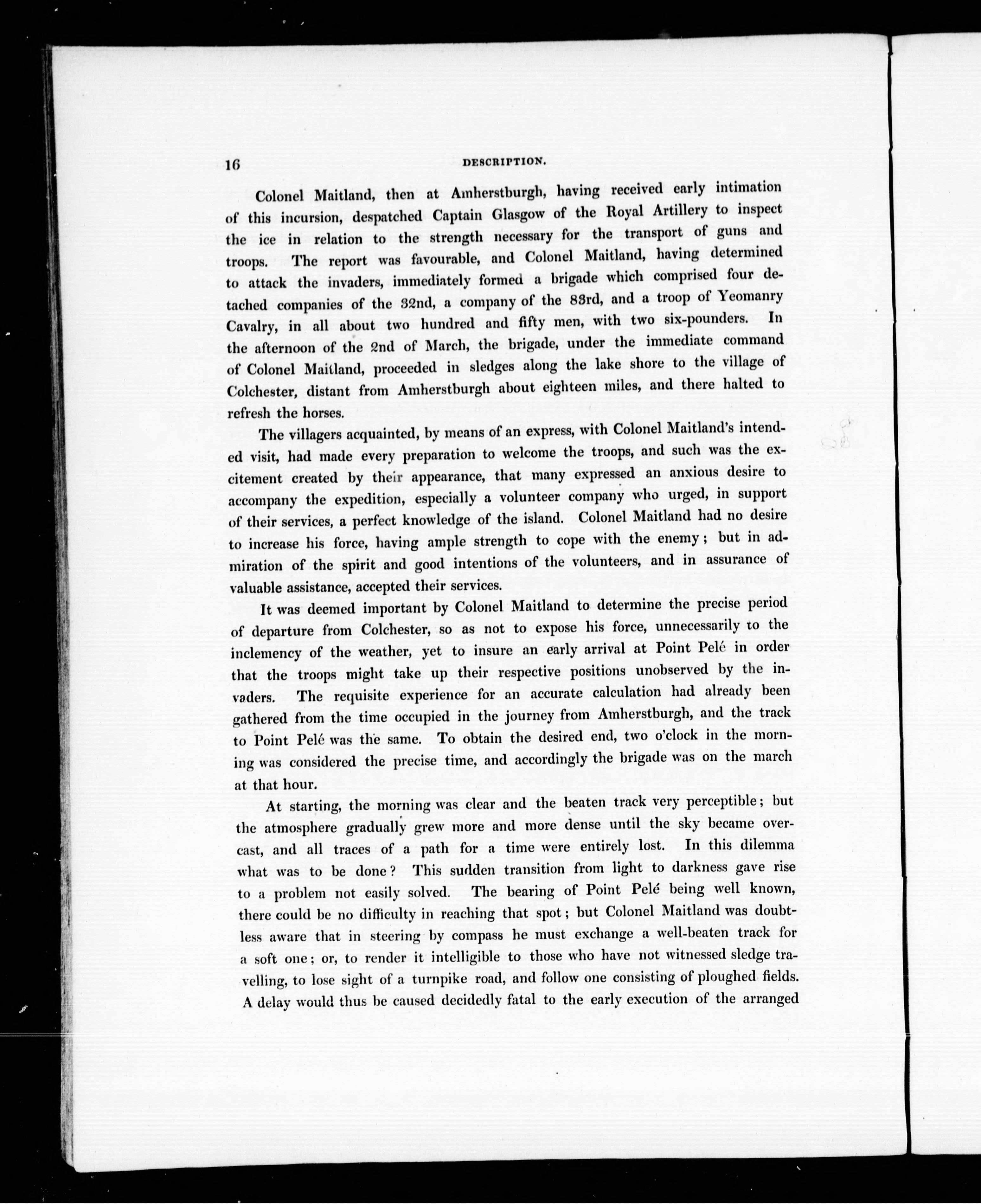 16 DESCRIPTION.

Colonel Maitland, then at Amherstburgh, having received early intimation of this incursion, despatched Captain Glasgow of the Royal Artillery to inspect the ice in relation to the strength necessary for the transport of guns and troops. The report was favourable, and Colonel Maitland, having determined to attack the invaders, immediately formed a brigade which comprised four detached companies of the 32nd, a company of the 83rd, and a troop of Yeomanry Cavalry, in all about two hundred and fifty men, with two six-pounders. In the afternoon of the 2nd of March, the brigade, under the immediate command of Colonel Maitland, proceeded in sledges along the lake shore to the village of Colchester, distant from Amherstburgh about eighteen miles, and there halted to refresh the horses.

The villagers acquainted, by means of an express, with Colonel Maitland's intended visit, had made every preparation to welcome the troops, and such was the excitement created by their appearance, that many expressed an anxious desire to accompany the expedition, especially a volunteer company who urged, in support of their services, a perfect knowledge of the island. Colonel Maitland had no desire to increase his force, having ample strength to cope with the enemy; but in admiration of the spirit and good intentions of the volunteers, and in assurance of valuable assistance, accepted their services.

It was deemed important by Colonel Maitland to determine the precise period of departure from Colchester, so as not to expose his force, unnecessarily to the inclemency of the weather, yet to insure an early arrival at Point Pelé in order that the troops might take up their respective positions unobserved by the invaders. The requisite experience for an accurate calculation had already been gathered from the time occupied in the journey from Amherstburgh, and the track to Point Pelé was the same. To obtain the desired end, two o'clock in the morning was considered the precise time, and accordingly the brigade was on the march at that hour.

At starting, the morning was clear and the beaten track very perceptible; but the atmosphere gradually grew more and more dense until the sky became overcast, and all traces of a path for a time were entirely lost. In this dilemma what was to be done? This sudden transition from light to darkness gave rise to a problem not easily solved. The bearing of Point Pelé being well known, there could be no difficulty in reaching that spot; but Colonel Maitland was doubtless aware that in steering by compass he must exchange a well-beaten track for a soft one; or, to render it intelligible to those who have not witnessed sledge travelling, to lose sight of a turnpike road, and follow one consisting of ploughed fields. A delay would thus be caused decidedly fatal to the early execution of the arranged